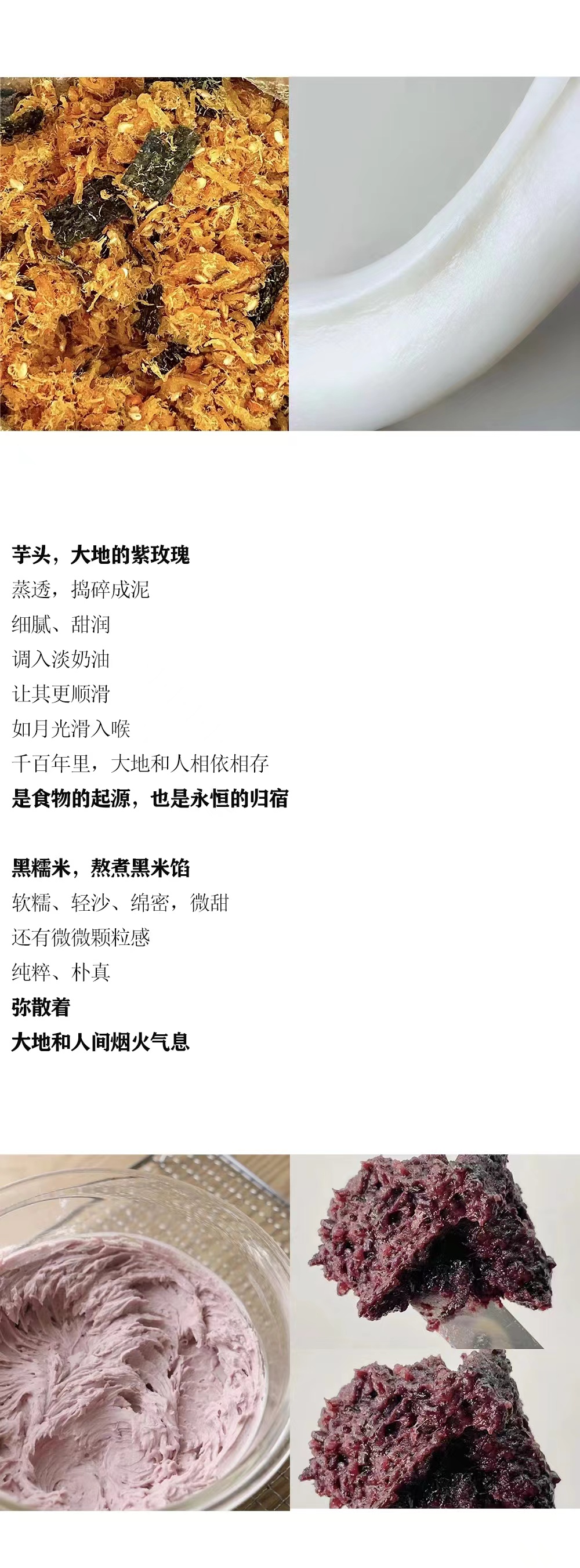 芋头，大地的紫玫瑰
蒸透，捣碎成泥
细腻、甜润
调入淡奶油
让其更顺滑
如月光滑入喉
千百年里，大地和人相依相存
是食物的起源，也是永恒的归宿

黑糯米，熬煮黑米馅
软糯、轻沙、绵密，微甜
还有微微颗粒感
纯粹、朴真
弥散着
大地和人间烟火气息